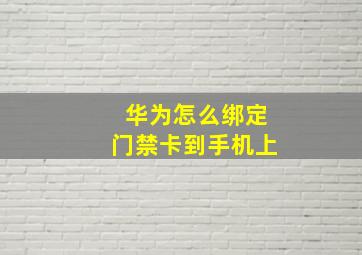 华为怎么绑定
门禁卡到手机上